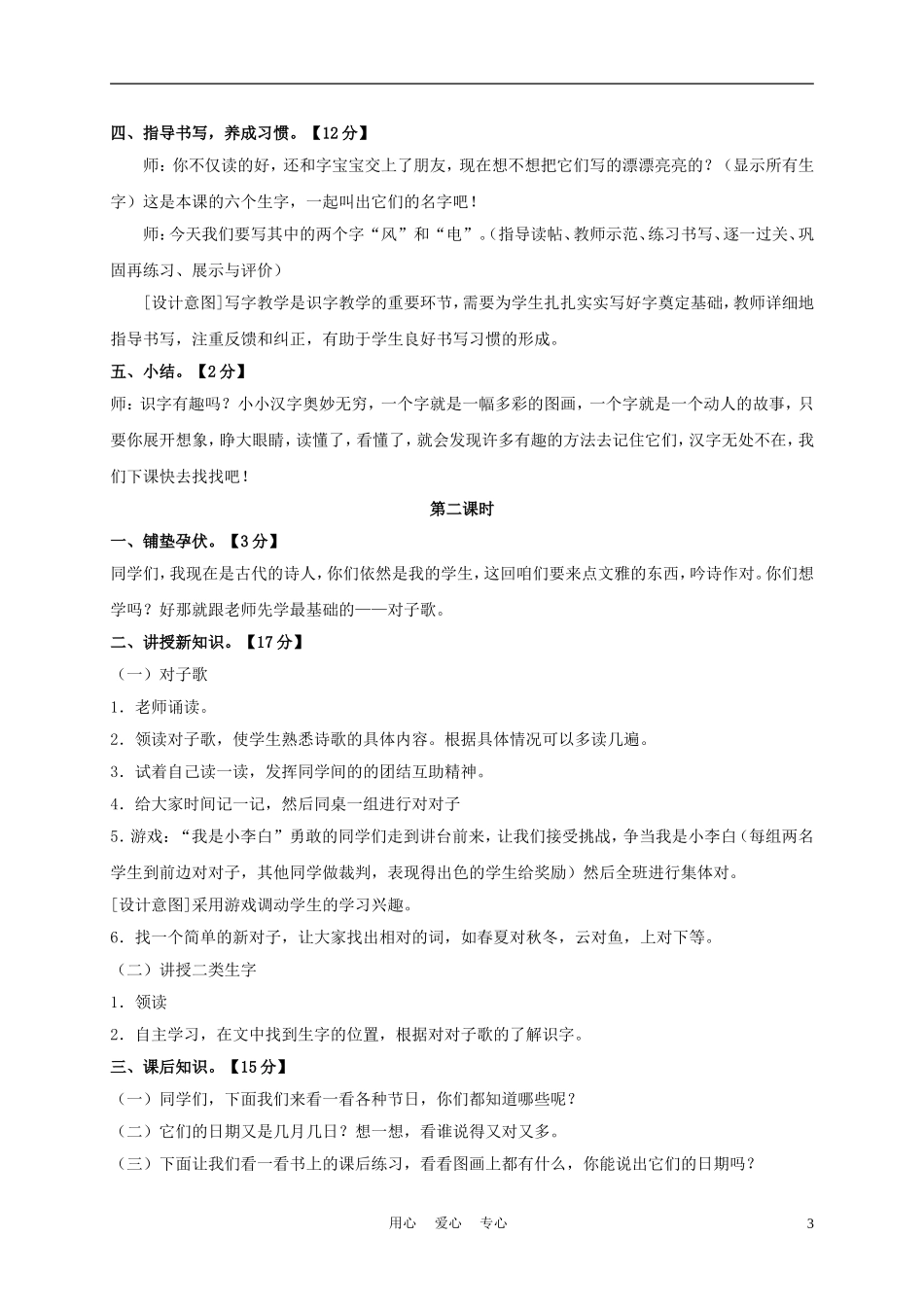 四、指导书写，养成习惯。【12分】

师：你不仅读的好，还和字宝宝交上了朋友，现在想不想把它们写的漂漂亮亮的？（显示所有生字）这是本课的六个生字，一起叫出它们的名字吧！

师：今天我们要写其中的两个字“风”和“电”。（指导读帖、教师示范、练习书写、逐一过关、巩固再练习、展示与评价）

[设计意图]写字教学是识字教学的重要环节，需要为学生扎扎实实写好字奠定基础，教师详细地指导书写，注重反馈和纠正，有助于学生良好书写习惯的形成。

五、小结。【2分】

师：识字有趣吗？小小汉字奥妙无穷，一个字就是一幅多彩的图画，一个字就是一个动人的故事，只要你展开想象，睁大眼睛，读懂了，看懂了，就会发现许多有趣的方法去记住它们，汉字无处不在，我们下课快去找找吧！

第二课时

一、铺垫孕伏。【3分】

同学们，我现在是古代的诗人，你们依然是我的学生，这回咱们要来点文雅的东西，吟诗作对。你们想学吗？好那就跟老师先学最基础的——对子歌。

二、讲授新知识。【17分】

（一）对子歌

1．老师诵读。

2．领读对子歌，使学生熟悉诗歌的具体内容。根据具体情况可以多读几遍。

3．试着自己读一读，发挥同学间的的团结互助精神。

4．给大家时间记一记，然后同桌一组进行对对子

5．游戏：“我是小李白”勇敢的同学们走到讲台前来，让我们接受挑战，争当我是小李白（每组两名学生到前边对对子，其他同学做裁判，表现得出色的学生给奖励）然后全班进行集体对。

[设计意图]采用游戏调动学生的学习兴趣。

6．找一个简单的新对子，让大家找出相对的词，如春夏对秋冬，云对鱼，上对下等。

（二）讲授二类生字

1．领读

2．自主学习，在文中找到生字的位置，根据对对子歌的了解识字。

三、课后知识。【15分】

（一）同学们，下面我们来看一看各种节日，你们都知道哪些呢？

（二）它们的日期又是几月几日？想一想，看谁说得又对又多。

（三）下面让我们看一看书上的课后练习，看看图画上都有什么，你能说出它们的日期吗？

用心 爱心 专心

3